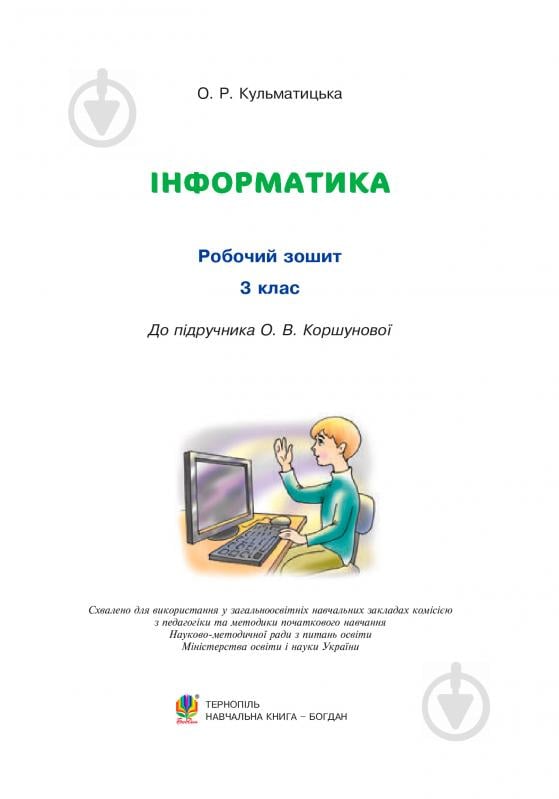 О. Р. Кульматицька

ІНФОРМАТИКА

Робочий зошит
3 клас

До підручника О. В. Коршунової

Схвалено для використання у загальноосвітніх навчальних закладах комісією з педагогіки та методики початкового навчання Науково-методичної ради з питань освіти Міністерства освіти і науки України

ТЕРНОПІЛЬ
НАВЧАЛЬНА КНИГА – БОГДАН